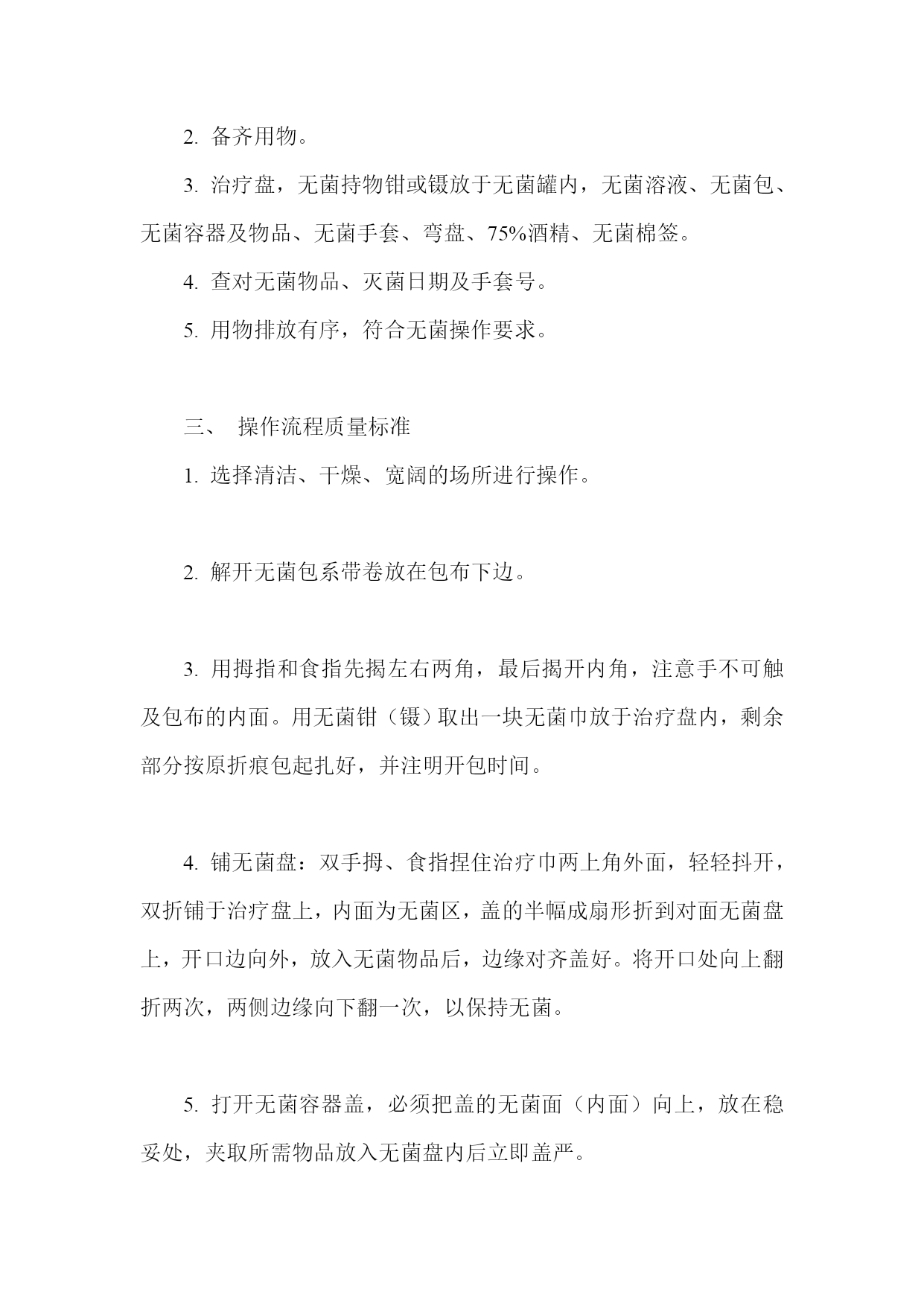 2. 备齐用物。

3. 治疗盘，无菌持物钳或镊放于无菌罐内，无菌溶液、无菌包、无菌容器及物品、无菌手套、弯盘、75%酒精、无菌棉签。

4. 查对无菌物品、灭菌日期及手套号。

5. 用物排放有序，符合无菌操作要求。

三、 操作流程质量标准

1. 选择清洁、干燥、宽阔的场所进行操作。

2. 解开无菌包系带卷放在包布下边。

3. 用拇指和食指先揭左右两角，最后揭开内角，注意手不可触及包布的内面。用无菌钳（镊）取出一块无菌巾放于治疗盘内，剩余部分按原折痕包起扎好，并注明开包时间。

4. 铺无菌盘：双手拇、食指捏住治疗巾两上角外面，轻轻抖开，双折铺于治疗盘上，内面为无菌区，盖的半幅成扇形折到对面无菌盘上，开口边向外，放入无菌物品后，边缘对齐盖好。将开口处向上翻折两次，两侧边缘向下翻一次，以保持无菌。

5. 打开无菌容器盖，必须把盖的无菌面（内面）向上，放在稳妥处，夹取所需物品放入无菌盘内后立即盖严。